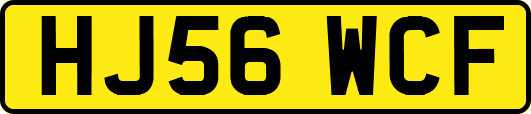 HJ56 WCF